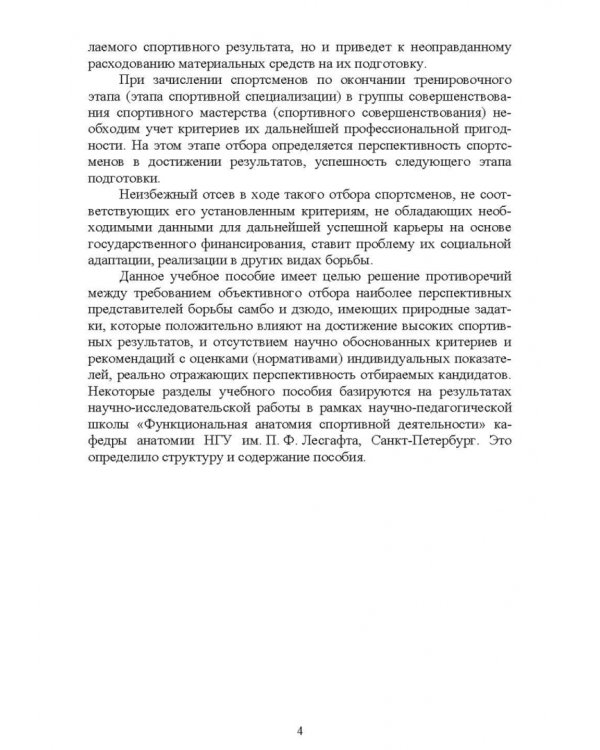 лаемого спортивного результата, но и приведет к неоправданному расходованию материальных средств на их подготовку.

При зачислении спортсменов по окончании тренировочного этапа (этапа спортивной специализации) в группы совершенствования спортивного мастерства (спортивного совершенствования) необходим учет критериев их дальнейшей профессиональной пригодности. На этом этапе отбора определяется перспективность спортсменов в достижении результатов, успешность следующего этапа подготовки.

Неизбежный отсев в ходе такого отбора спортсменов, не соответствующих его установленным критериям, не обладающих необходимыми данными для дальнейшей успешной карьеры на основе государственного финансирования, ставит проблему их социальной адаптации, реализации в других видах борьбы.

Данное учебное пособие имеет целью решение противоречий между требованием объективного отбора наиболее перспективных представителей борьбы самбо и дзюдо, имеющих природные задатки, которые положительно влияют на достижение высоких спортивных результатов, и отсутствием научно обоснованных критериев и рекомендаций с оценками (нормативами) индивидуальных показателей, реально отражающих перспективность отбираемых кандидатов. Некоторые разделы учебного пособия базируются на результатах научно-исследовательской работы в рамках научно-педагогической школы «Функциональная анатомия спортивной деятельности» кафедры анатомии НГУ им. П. Ф. Лесгафта, Санкт-Петербург. Это определило структуру и содержание пособия.

4